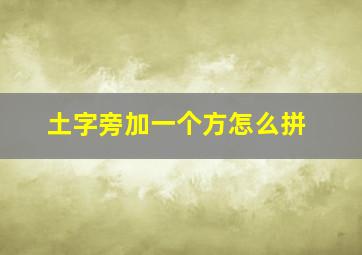 土字旁加一个方怎么拼